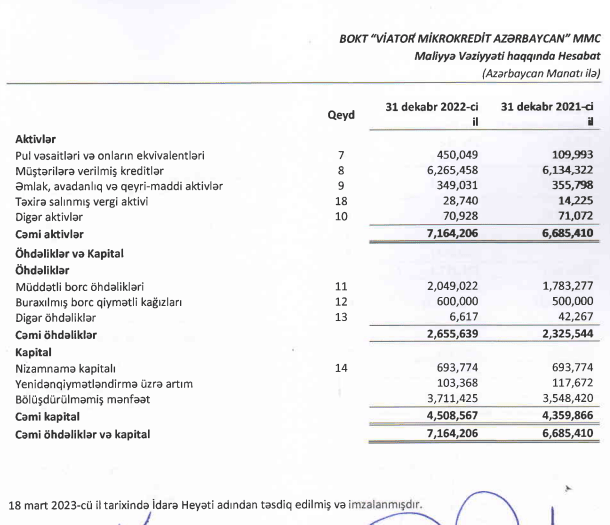 BOKT "VİATOR MİKROKREDİT AZƏRBAYCAN" MMC
Maliyyə Vəziyyəti haqqında Hesabat
(Azərbaycan Manatı ilə)

| | Qeyd | 31 dekabr 2022-ci il | 31 dekabr 2021-ci il |
|---|---|---|---|
| **Aktivlər** | | | |
| Pul vəsaitləri və onların ekvivalentləri | 7 | 450,049 | 109,993 |
| Müştərilərə verilmiş kreditlər | 8 | 6,265,458 | 6,134,322 |
| Əmlak, avadanlıq və qeyri-maddi aktivlər | 9 | 349,031 | 355,798 |
| Təxirə salınmış vergi aktivi | 18 | 28,740 | 14,225 |
| Digər aktivlər | 10 | 70,928 | 71,072 |
| **Cəmi aktivlər** | | **7,164,206** | **6,685,410** |
| **Öhdəliklər və Kapital** | | | |
| **Öhdəliklər** | | | |
| Müddətli borc öhdəlikləri | 11 | 2,049,022 | 1,783,277 |
| Buraxılmış borc qiymətli kağızları | 12 | 600,000 | 500,000 |
| Digər öhdəliklər | 13 | 6,617 | 42,267 |
| **Cəmi öhdəliklər** | | **2,655,639** | **2,325,544** |
| **Kapital** | | | |
| Nizamnamə kapitalı | 14 | 693,774 | 693,774 |
| Yenidənqiymətləndirmə üzrə artım | | 103,368 | 117,672 |
| Bölüşdürülməmiş mənfəət | | 3,711,425 | 3,548,420 |
| **Cəmi kapital** | | **4,508,567** | **4,359,866** |
| **Cəmi öhdəliklər və kapital** | | **7,164,206** | **6,685,410** |

18 mart 2023-cü il tarixində İdarə Heyəti adından təsdiq edilmiş və imzalanmışdır.